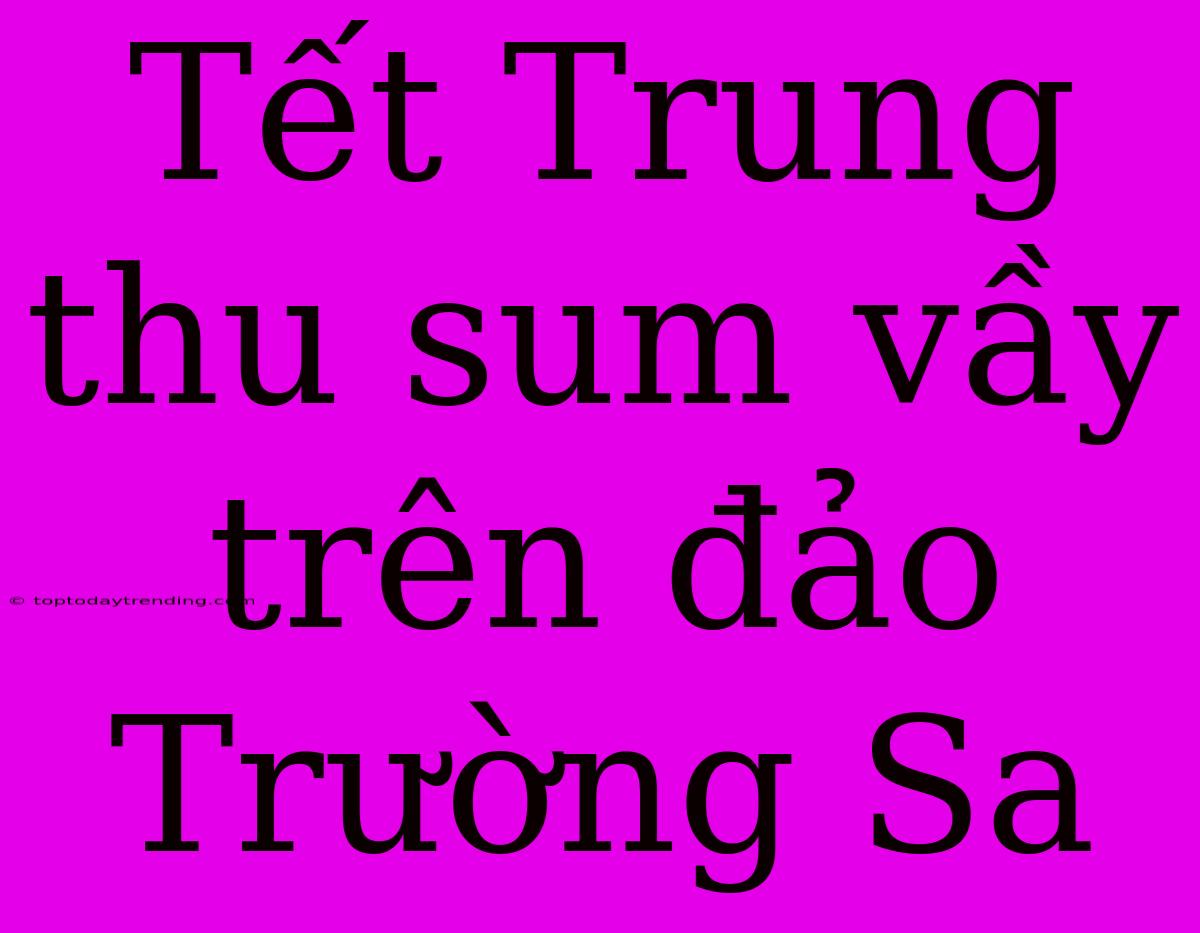 Tết Trung thu sum vầy trên đảo Trường Sa

© toptodaytrending.com